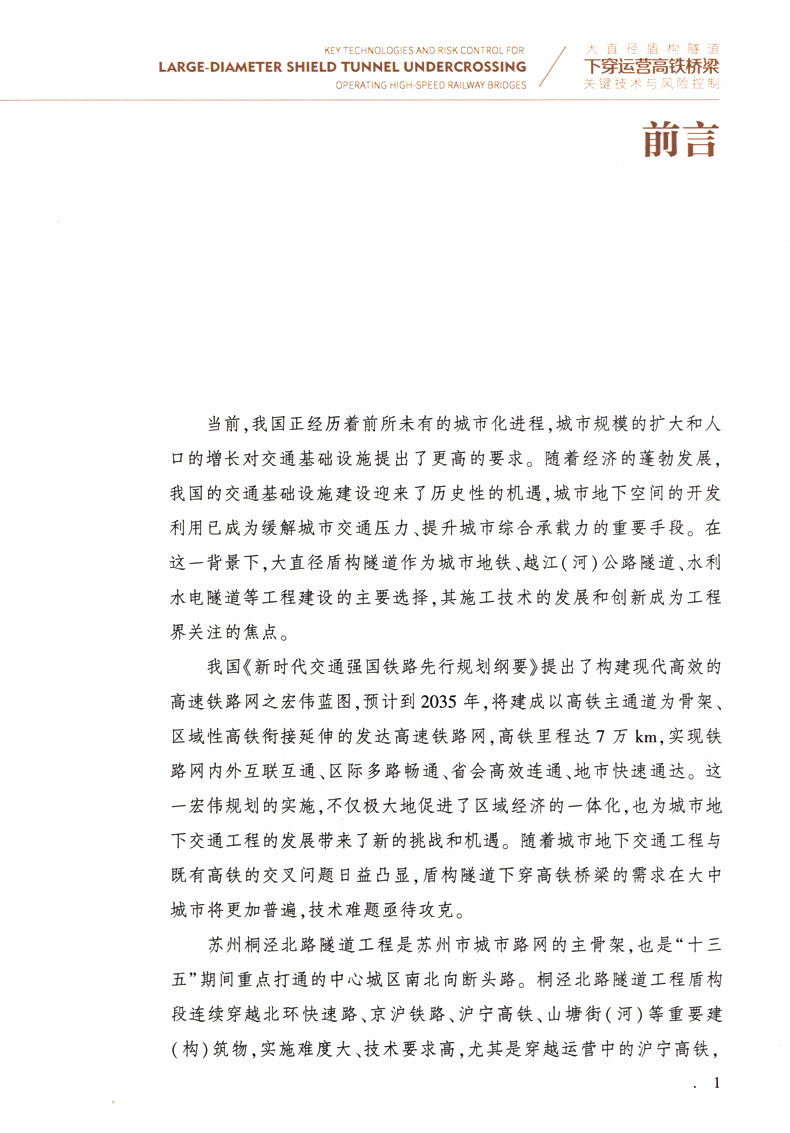 KEY TECHNOLOGIES AND RISK CONTROL FOR
LARGE-DIAMETER SHIELD TUNNEL UNDERCROSSING
OPERATING HIGH-SPEED RAILWAY BRIDGES

大直径盾构隧道
下穿运营高铁桥梁
关键技术与风险控制

前言

当前，我国正经历着前所未有的城市化进程，城市规模的扩大和人口的增长对交通基础设施提出了更高的要求。随着经济的蓬勃发展，我国的交通基础设施建设迎来了历史性的机遇，城市地下空间的开发利用已成为缓解城市交通压力、提升城市综合承载力的重要手段。在这一背景下，大直径盾构隧道作为城市地铁、越江（河）公路隧道、水利水电隧道等工程建设的主要选择，其施工技术的发展和创新成为工程界关注的焦点。

我国《新时代交通强国铁路先行规划纲要》提出了构建现代高效的高速铁路网之宏伟蓝图，预计到2035年，将建成以高铁主通道为骨架、区域性高铁衔接延伸的发达高速铁路网，高铁里程达7万km，实现铁路网内外互联互通、区际多路畅通、省会高效连通、地市快速通达。这一宏伟规划的实施，不仅极大地促进了区域经济的一体化，也为城市地下交通工程的发展带来了新的挑战和机遇。随着城市地下交通工程与既有高铁的交叉问题日益凸显，盾构隧道下穿高铁桥梁的需求在大中城市将更加普遍，技术难题亟待攻克。

苏州桐泾北路隧道工程是苏州市城市路网的主骨架，也是“十三五”期间重点打通的中心城区南北向断头路。桐泾北路隧道工程盾构段连续穿越北环快速路、京沪铁路、沪宁高铁、山塘街（河）等重要建（构）筑物，实施难度大、技术要求高，尤其是穿越运营中的沪宁高铁，

. 1